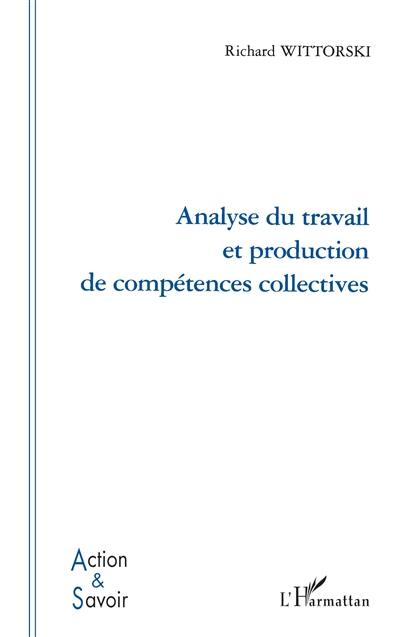 Richard WITTORSKI

Analyse du travail et production de compétences collectives

Action & Savoir

L'Harmattan